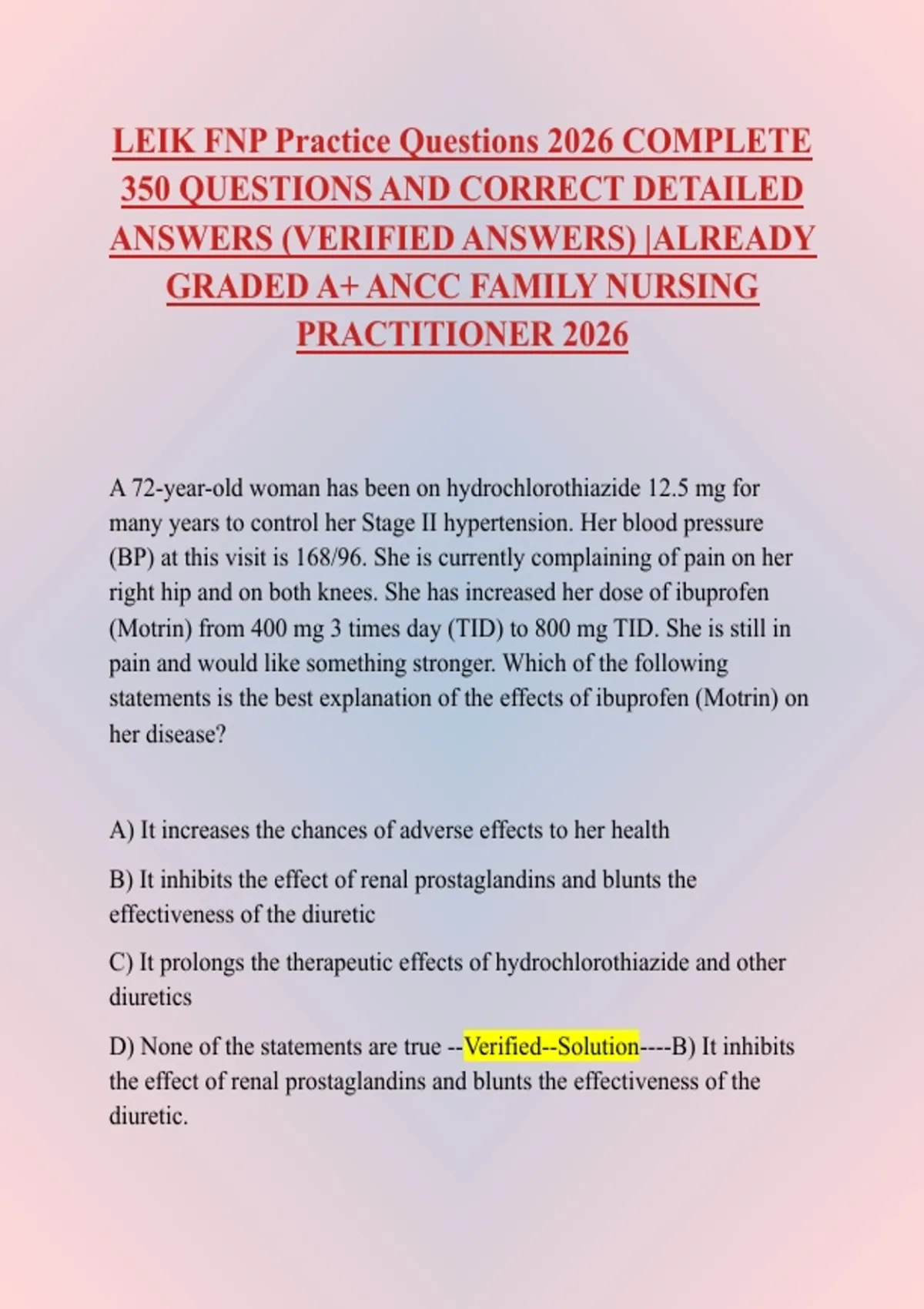 LEIK FNP Practice Questions 2026 COMPLETE 350 QUESTIONS AND CORRECT DETAILED ANSWERS (VERIFIED ANSWERS) |ALREADY GRADED A+ ANCC FAMILY NURSING PRACTITIONER 2026

A 72-year-old woman has been on hydrochlorothiazide 12.5 mg for many years to control her Stage II hypertension. Her blood pressure (BP) at this visit is 168/96. She is currently complaining of pain on her right hip and on both knees. She has increased her dose of ibuprofen (Motrin) from 400 mg 3 times day (TID) to 800 mg TID. She is still in pain and would like something stronger. Which of the following statements is the best explanation of the effects of ibuprofen (Motrin) on her disease?

A) It increases the chances of adverse effects to her health

B) It inhibits the effect of renal prostaglandins and blunts the effectiveness of the diuretic

C) It prolongs the therapeutic effects of hydrochlorothiazide and other diuretics

D) None of the statements are true --Verified--Solution----B) It inhibits the effect of renal prostaglandins and blunts the effectiveness of the diuretic.